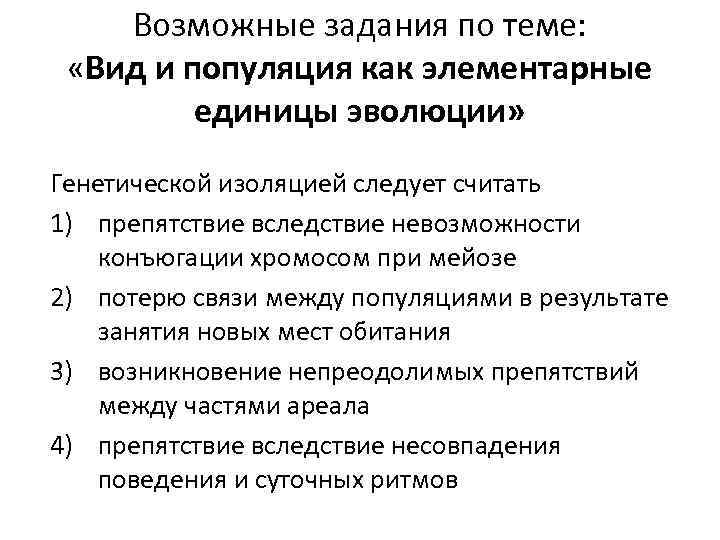 Возможные задания по теме:
«Вид и популяция как элементарные единицы эволюции»

Генетической изоляцией следует считать
1) препятствие вследствие невозможности конъюгации хромосом при мейозе
2) потерю связи между популяциями в результате занятия новых мест обитания
3) возникновение непреодолимых препятствий между частями ареала
4) препятствие вследствие несовпадения поведения и суточных ритмов